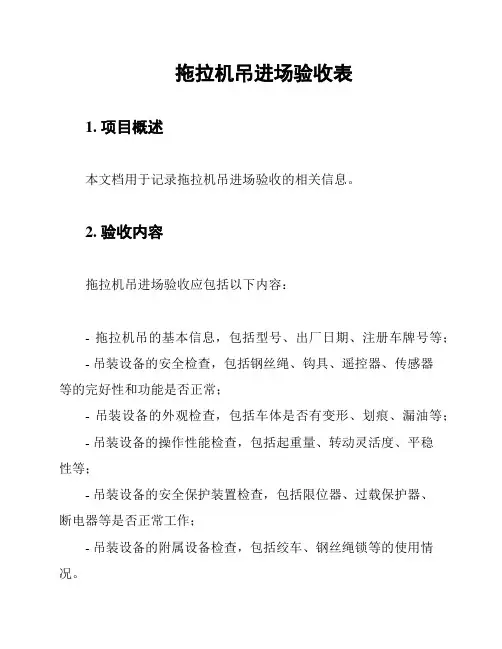 拖拉机吊进场验收表

1. 项目概述

本文档用于记录拖拉机吊进场验收的相关信息。

2. 验收内容

拖拉机吊进场验收应包括以下内容：

- 拖拉机吊的基本信息，包括型号、出厂日期、注册车牌号等；
- 吊装设备的安全检查，包括钢丝绳、钩具、遥控器、传感器等的完好性和功能是否正常；
- 吊装设备的外观检查，包括车体是否有变形、划痕、漏油等；
- 吊装设备的操作性能检查，包括起重量、转动灵活度、平稳性等；
- 吊装设备的安全保护装置检查，包括限位器、过载保护器、断电器等是否正常工作；
- 吊装设备的附属设备检查，包括绞车、钢丝绳锁等的使用情况。